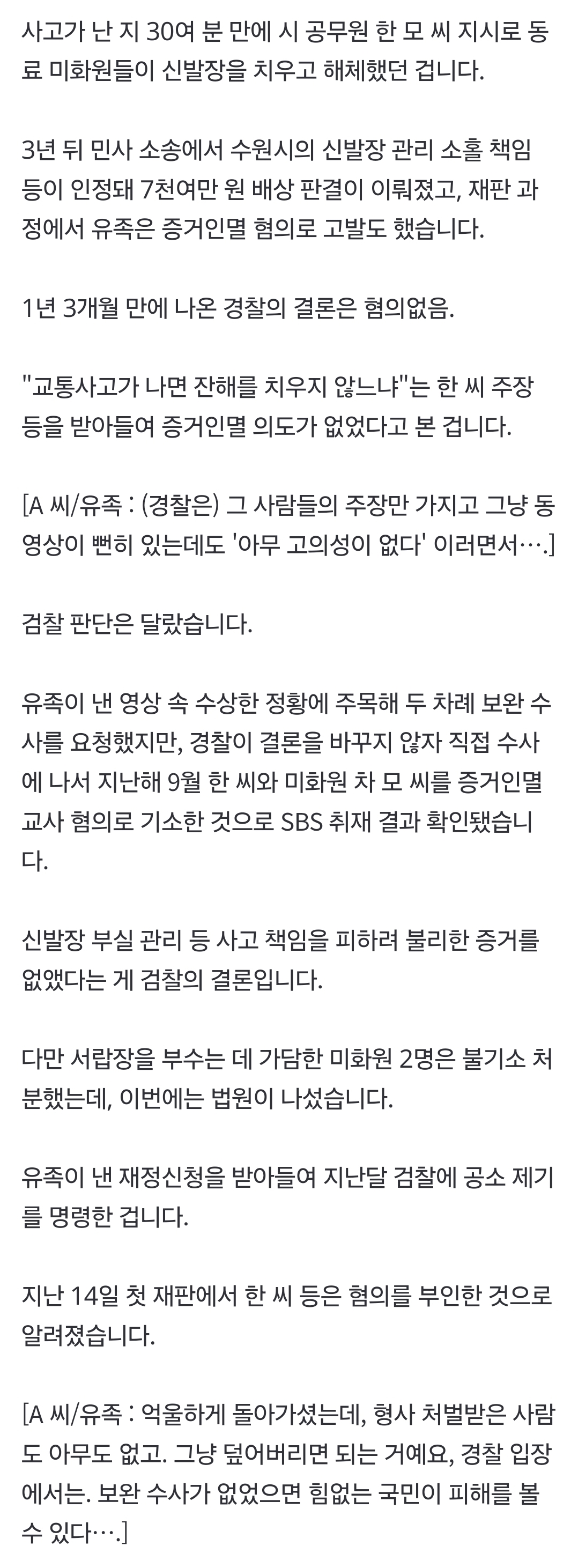 사고가 난 지 30여 분 만에 시 공무원 한 모 씨 지시로 동료 미화원들이 신발장을 치우고 해체했던 겁니다.

3년 뒤 민사 소송에서 수원시의 신발장 관리 소홀 책임 등이 인정돼 7천여만 원 배상 판결이 이뤄졌고, 재판 과정에서 유족은 증거인멸 혐의로 고발도 했습니다.

1년 3개월 만에 나온 경찰의 결론은 혐의없음.

"교통사고가 나면 잔해를 치우지 않느냐"는 한 씨 주장 등을 받아들여 증거인멸 의도가 없었다고 본 겁니다.

[A 씨/유족 : (경찰은) 그 사람들의 주장만 가지고 그냥 동영상이 뻔히 있는데도 '아무 고의성이 없다' 이러면서….]

검찰 판단은 달랐습니다.

유족이 낸 영상 속 수상한 정황에 주목해 두 차례 보완 수사를 요청했지만, 경찰이 결론을 바꾸지 않자 직접 수사에 나서 지난해 9월 한 씨와 미화원 차 모 씨를 증거인멸 교사 혐의로 기소한 것으로 SBS 취재 결과 확인됐습니다.

신발장 부실 관리 등 사고 책임을 피하려 불리한 증거를 없앴다는 게 검찰의 결론입니다.

다만 서랍장을 부수는 데 가담한 미화원 2명은 불기소 처분했는데, 이번에는 법원이 나섰습니다.

유족이 낸 재정신청을 받아들여 지난달 검찰에 공소 제기를 명령한 겁니다.

지난 14일 첫 재판에서 한 씨 등은 혐의를 부인한 것으로 알려졌습니다.

[A 씨/유족 : 억울하게 돌아가셨는데, 형사 처벌받은 사람도 아무도 없고. 그냥 덮어버리면 되는 거예요, 경찰 입장에서는. 보완 수사가 없었으면 힘없는 국민이 피해를 볼 수 있다….]